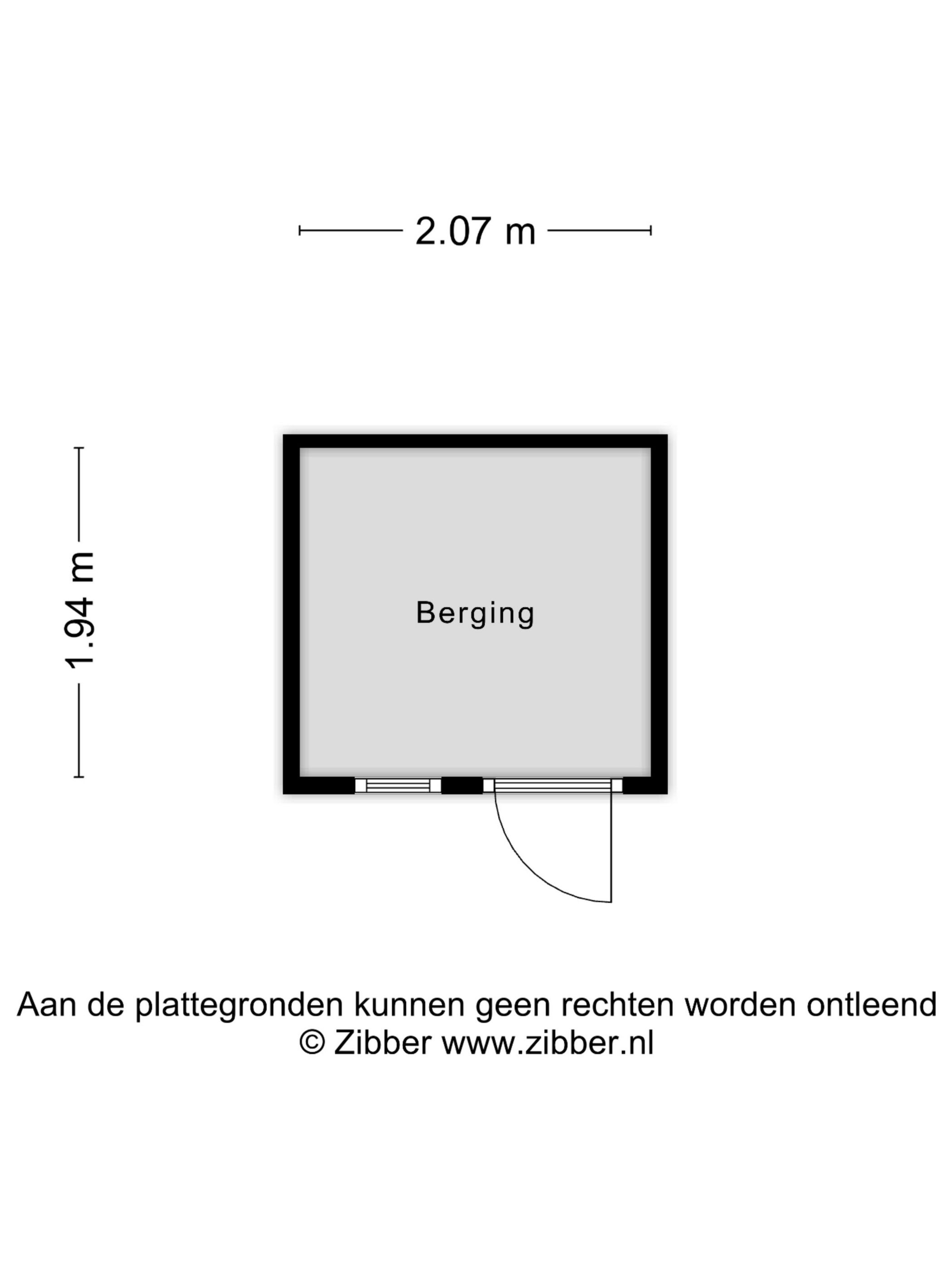 2.07 m

1.94 m

Berging

Aan de plattegronden kunnen geen rechten worden ontleend
© Zibber www.zibber.nl